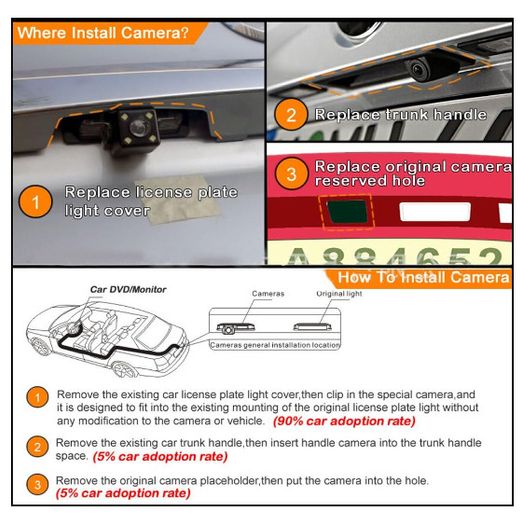 Where Install Camera?

1 Replace license plate light cover

2 Replace trunk handle

3 Replace original camera reserved hole

A884652

How To Install Camera

Car DVD/Monitor

Cameras

Original light

Cameras general installation location

1 Remove the existing car license plate light cover,then clip in the special camera,and it is designed to fit into the existing mounting of the original license plate light without any modification to the camera or vehicle. (90% car adoption rate)

2 Remove the existing car trunk handle,then insert handle camera into the trunk handle space. (5% car adoption rate)

3 Remove the original camera placeholder,then put the camera into the hole. (5% car adoption rate)